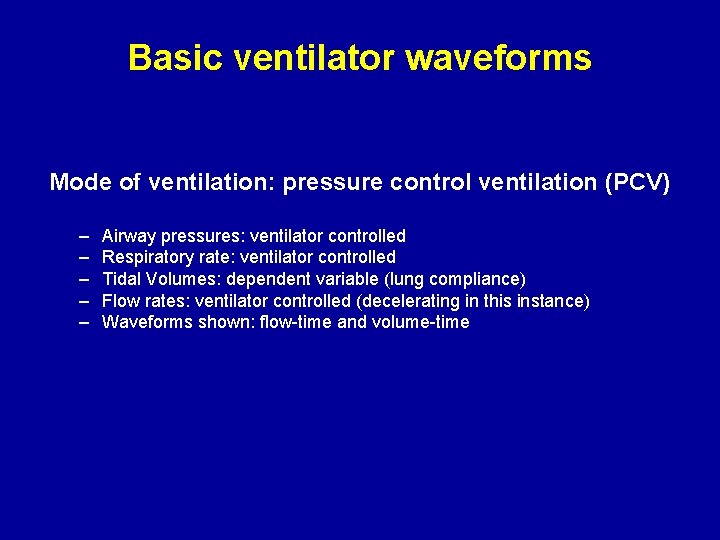 Basic ventilator waveforms

Mode of ventilation: pressure control ventilation (PCV)

– Airway pressures: ventilator controlled
– Respiratory rate: ventilator controlled
– Tidal Volumes: dependent variable (lung compliance)
– Flow rates: ventilator controlled (decelerating in this instance)
– Waveforms shown: flow-time and volume-time